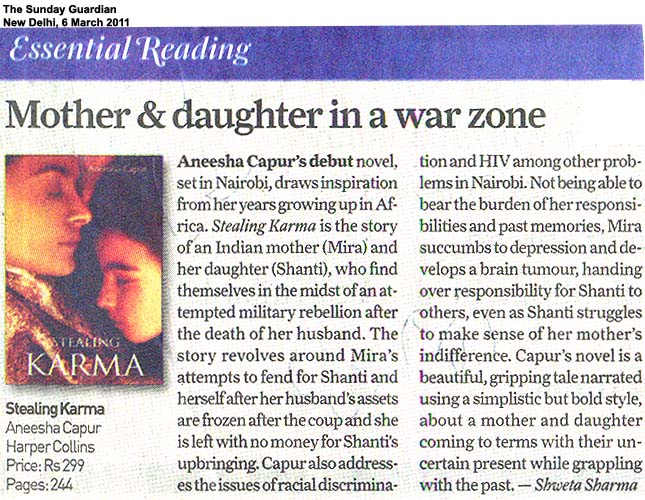 The Sunday Guardian
New Delhi, 6 March 2011

Essential Reading

Mother & daughter in a war zone

Aneesha Capur
STEALING
KARMA

Stealing Karma
Aneesha Capur
Harper Collins
Price: Rs 299
Pages: 244

Aneesha Capur's debut novel, set in Nairobi, draws inspiration from her years growing up in Africa. Stealing Karma is the story of an Indian mother (Mira) and her daughter (Shanti), who find themselves in the midst of an attempted military rebellion after the death of her husband. The story revolves around Mira's attempts to fend for Shanti and herself after her husband's assets are frozen after the coup and she is left with no money for Shanti's upbringing. Capur also addresses the issues of racial discrimination and HIV among other problems in Nairobi. Not being able to bear the burden of her responsibilities and past memories, Mira succumbs to depression and develops a brain tumour, handing over responsibility for Shanti to others, even as Shanti struggles to make sense of her mother's indifference. Capur's novel is a beautiful, gripping tale narrated using a simplistic but bold style, about a mother and daughter coming to terms with their uncertain present while grappling with the past. — Shweta Sharma